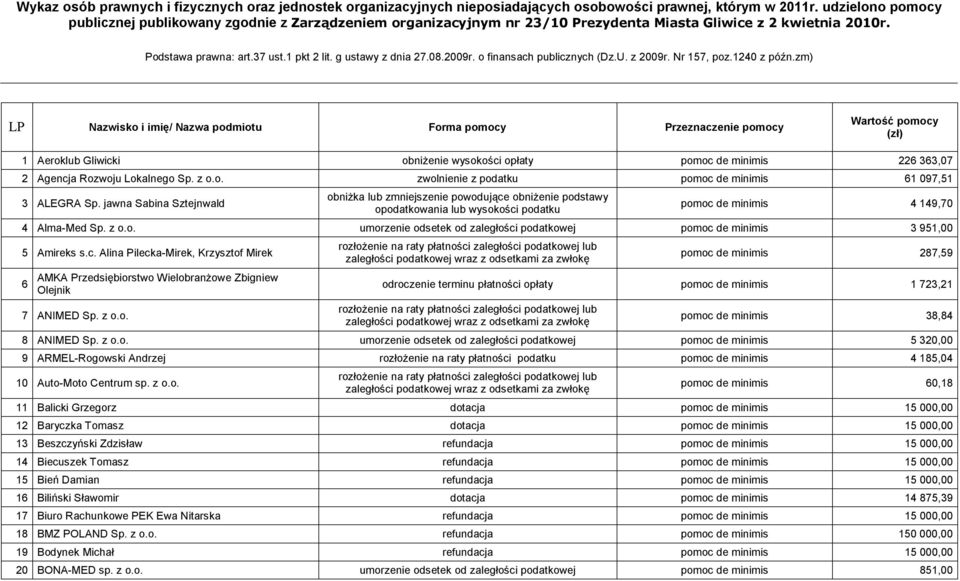 Wykaz osób prawnych i fizycznych oraz jednostek organizacyjnych nieposiadających osobowości prawnej, którym w 2011r. udzielono pomocy publicznej publikowany zgodnie z Zarządzeniem organizacyjnym nr 23/10 Prezydenta Miasta Gliwice z 2 kwietnia 2010r.

Podstawa prawna: art.37 ust.1 pkt 2 lit. g ustawy z dnia 27.08.2009r. o finansach publicznych (Dz.U. z 2009r. Nr 157, poz.1240 z późn.zm)

| LP | Nazwisko i imię/ Nazwa podmiotu | Forma pomocy | Przeznaczenie pomocy | Wartość pomocy (zł) |
|---|---|---|---|---|
| 1 | Aeroklub Gliwicki | obniżenie wysokości opłaty | pomoc de minimis | 226 363,07 |
| 2 | Agencja Rozwoju Lokalnego Sp. z o.o. | zwolnienie z podatku | pomoc de minimis | 61 097,51 |
| 3 | ALEGRA Sp. jawna Sabina Sztejnwald | obniżka lub zmniejszenie powodujące obniżenie podstawy opodatkowania lub wysokości podatku | pomoc de minimis | 4 149,70 |
| 4 | Alma-Med Sp. z o.o. | umorzenie odsetek od zaległości podatkowej | pomoc de minimis | 3 951,00 |
| 5 | Amireks s.c. Alina Pilecka-Mirek, Krzysztof Mirek | rozłożenie na raty płatności zaległości podatkowej lub zaległości podatkowej wraz z odsetkami za zwłokę | pomoc de minimis | 287,59 |
| 6 | AMKA Przedsiębiorstwo Wielobranżowe Zbigniew Olejnik | odroczenie terminu płatności opłaty | pomoc de minimis | 1 723,21 |
| 7 | ANIMED Sp. z o.o. | rozłożenie na raty płatności zaległości podatkowej lub zaległości podatkowej wraz z odsetkami za zwłokę | pomoc de minimis | 38,84 |
| 8 | ANIMED Sp. z o.o. | umorzenie odsetek od zaległości podatkowej | pomoc de minimis | 5 320,00 |
| 9 | ARMEL-Rogowski Andrzej | rozłożenie na raty płatności podatku | pomoc de minimis | 4 185,04 |
| 10 | Auto-Moto Centrum sp. z o.o. | rozłożenie na raty płatności zaległości podatkowej lub zaległości podatkowej wraz z odsetkami za zwłokę | pomoc de minimis | 60,18 |
| 11 | Balicki Grzegorz | dotacja | pomoc de minimis | 15 000,00 |
| 12 | Baryczka Tomasz | dotacja | pomoc de minimis | 15 000,00 |
| 13 | Beszczyński Zdzisław | refundacja | pomoc de minimis | 15 000,00 |
| 14 | Biecuszek Tomasz | refundacja | pomoc de minimis | 15 000,00 |
| 15 | Bień Damian | refundacja | pomoc de minimis | 15 000,00 |
| 16 | Biliński Sławomir | dotacja | pomoc de minimis | 14 875,39 |
| 17 | Biuro Rachunkowe PEK Ewa Nitarska | refundacja | pomoc de minimis | 15 000,00 |
| 18 | BMZ POLAND Sp. z o.o. | refundacja | pomoc de minimis | 150 000,00 |
| 19 | Bodynek Michał | refundacja | pomoc de minimis | 15 000,00 |
| 20 | BONA-MED sp. z o.o. | umorzenie odsetek od zaległości podatkowej | pomoc de minimis | 851,00 |